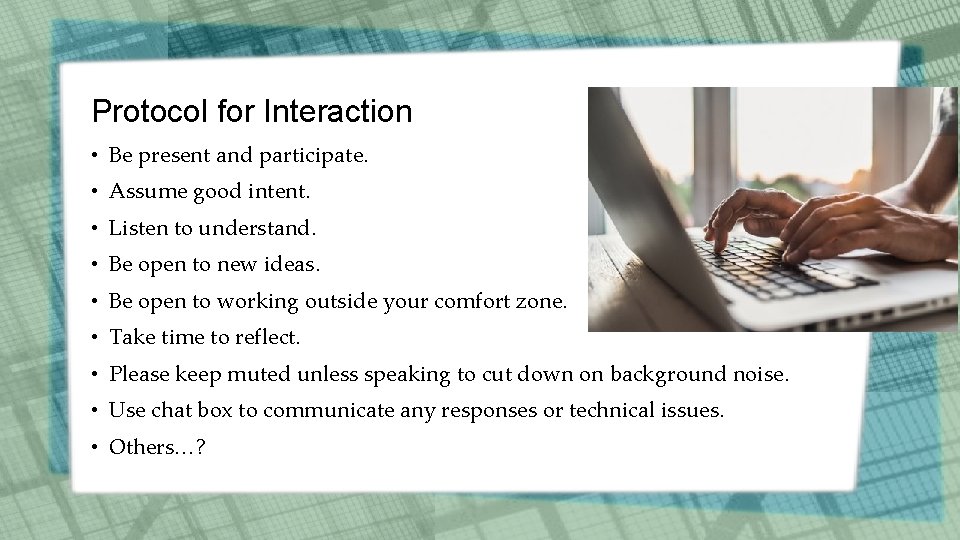 Protocol for Interaction

• Be present and participate.
• Assume good intent.
• Listen to understand.
• Be open to new ideas.
• Be open to working outside your comfort zone.
• Take time to reflect.
• Please keep muted unless speaking to cut down on background noise.
• Use chat box to communicate any responses or technical issues.
• Others…?